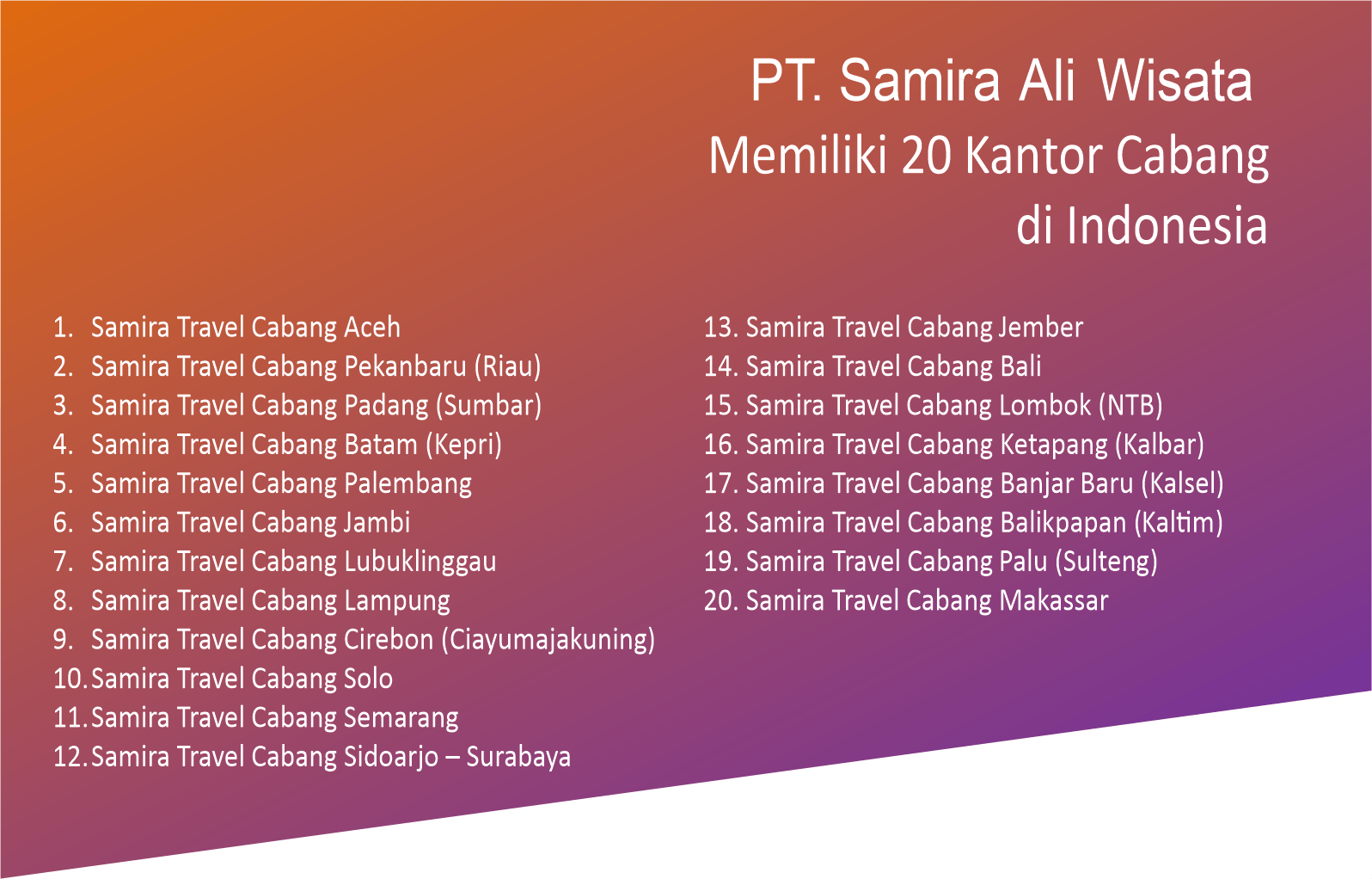 PT. Samira Ali Wisata
Memiliki 20 Kantor Cabang di Indonesia

1. Samira Travel Cabang Aceh
2. Samira Travel Cabang Pekanbaru (Riau)
3. Samira Travel Cabang Padang (Sumbar)
4. Samira Travel Cabang Batam (Kepri)
5. Samira Travel Cabang Palembang
6. Samira Travel Cabang Jambi
7. Samira Travel Cabang Lubuklinggau
8. Samira Travel Cabang Lampung
9. Samira Travel Cabang Cirebon (Ciayumajakuning)
10. Samira Travel Cabang Solo
11. Samira Travel Cabang Semarang
12. Samira Travel Cabang Sidoarjo – Surabaya

13. Samira Travel Cabang Jember
14. Samira Travel Cabang Bali
15. Samira Travel Cabang Lombok (NTB)
16. Samira Travel Cabang Ketapang (Kalbar)
17. Samira Travel Cabang Banjar Baru (Kalsel)
18. Samira Travel Cabang Balikpapan (Kaltim)
19. Samira Travel Cabang Palu (Sulteng)
20. Samira Travel Cabang Makassar